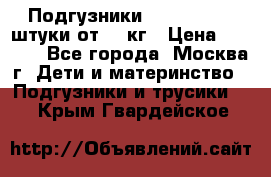 Подгузники
штуки от кг Цена
Все города Москва
г Дети и материнство
Подгузники и трусики
Крым Гвардейское

http://Объявлений.сайт